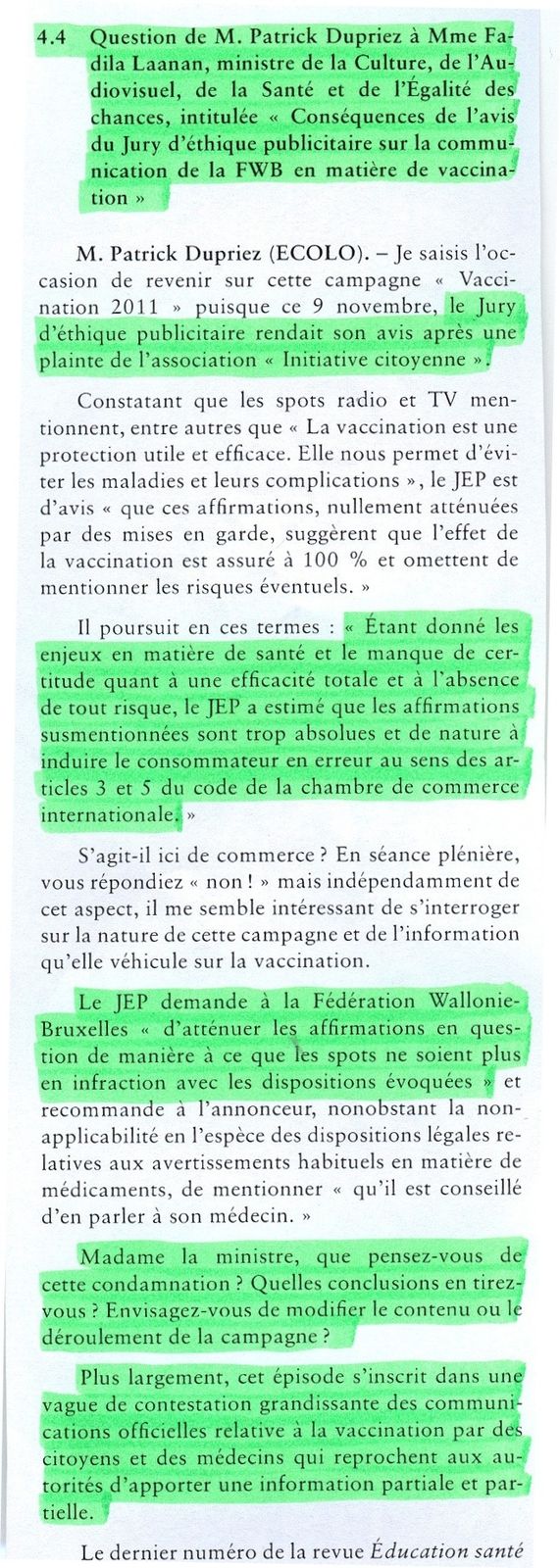 4.4 Question de M. Patrick Dupriez à Mme Fadila Laanan, ministre de la Culture, de l'Audiovisuel, de la Santé et de l'Égalité des chances, intitulée « Conséquences de l'avis du Jury d'éthique publicitaire sur la communication de la FWB en matière de vaccination »

M. Patrick Dupriez (ECOLO). – Je saisis l'occasion de revenir sur cette campagne « Vaccination 2011 » puisque ce 9 novembre, le Jury d'éthique publicitaire rendait son avis après une plainte de l'association « Initiative citoyenne ».

Constatant que les spots radio et TV mentionnent, entre autres que « La vaccination est une protection utile et efficace. Elle nous permet d'éviter les maladies et leurs complications », le JEP est d'avis « que ces affirmations, nullement atténuées par des mises en garde, suggèrent que l'effet de la vaccination est assuré à 100 % et omettent de mentionner les risques éventuels. »

Il poursuit en ces termes : « Étant donné les enjeux en matière de santé et le manque de certitude quant à une efficacité totale et à l'absence de tout risque, le JEP a estimé que les affirmations susmentionnées sont trop absolues et de nature à induire le consommateur en erreur au sens des articles 3 et 5 du code de la chambre de commerce internationale. »

S'agit-il ici de commerce ? En séance plénière, vous répondiez « non ! » mais indépendamment de cet aspect, il me semble intéressant de s'interroger sur la nature de cette campagne et de l'information qu'elle véhicule sur la vaccination.

Le JEP demande à la Fédération Wallonie-Bruxelles « d'atténuer les affirmations en question de manière à ce que les spots ne soient plus en infraction avec les dispositions évoquées » et recommande à l'annonceur, nonobstant la non-applicabilité en l'espèce des dispositions légales relatives aux avertissements habituels en matière de médicaments, de mentionner « qu'il est conseillé d'en parler à son médecin. »

Madame la ministre, que pensez-vous de cette condamnation ? Quelles conclusions en tirez-vous ? Envisagez-vous de modifier le contenu ou le déroulement de la campagne ?

Plus largement, cet épisode s'inscrit dans une vague de contestation grandissante des communications officielles relative à la vaccination par des citoyens et des médecins qui reprochent aux autorités d'apporter une information partiale et partielle.

Le dernier numéro de la revue Éducation santé